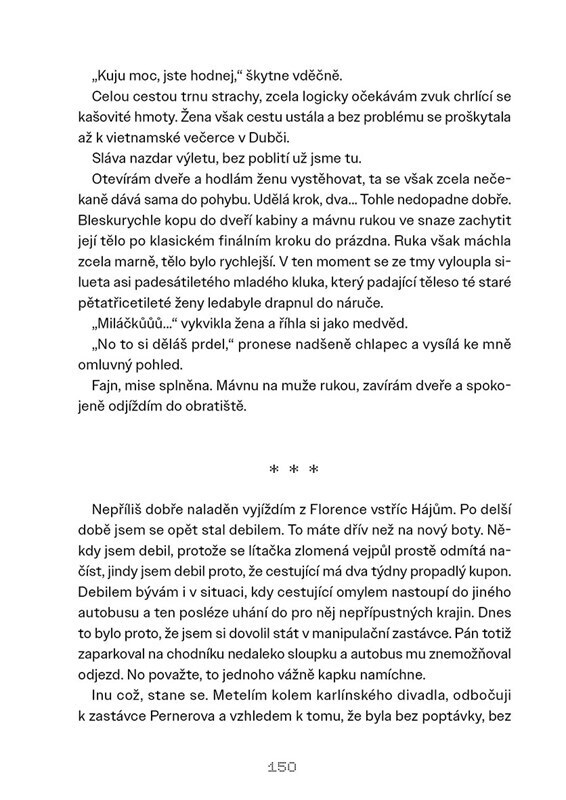 „Kuju moc, jste hodnej," škytne vděčně.

Celou cestou trnu strachy, zcela logicky očekávám zvuk chrlící se kašovité hmoty. Žena však cestu ustála a bez problému se proškytala až k vietnamské večerce v Dubči.

Sláva nazdar výletu, bez poblití už jsme tu.

Otevírám dveře a hodlám ženu vystěhovat, ta se však zcela nečekaně dává sama do pohybu. Udělá krok, dva... Tohle nedopadne dobře. Bleskurychle kopu do dveří kabiny a mávnu rukou ve snaze zachytit její tělo po klasickém finálním kroku do prázdna. Ruka však máchla zcela marně, tělo bylo rychlejší. V ten moment se ze tmy vyloupla silueta asi padesátiletého mladého kluka, který padající těleso té staré pětatřicetileté ženy ledabyle drapnul do náruče.

„Miláčkůůů..." vykvikla žena a říhla si jako medvěd.

„No to si děláš prdel," pronese nadšeně chlapec a vysílá ke mně omluvný pohled.

Fajn, mise splněna. Mávnu na muže rukou, zavírám dveře a spokojeně odjíždím do obratiště.

* * *

Nepříliš dobře naladěn vyjíždím z Florence vstříc Hájům. Po delší době jsem se opět stal debilem. To máte dřív než na nový boty. Někdy jsem debil, protože se lítačka zlomená vejpůl prostě odmítá načíst, jindy jsem debil proto, že cestující má dva týdny propadlý kupon. Debilem bývám i v situaci, kdy cestující omylem nastoupí do jiného autobusu a ten posléze uhání do pro něj nepřípustných krajin. Dnes to bylo proto, že jsem si dovolil stát v manipulační zastávce. Pán totiž zaparkoval na chodníku nedaleko sloupku a autobus mu znemožňoval odjezd. No považte, to jednoho vážně kapku namíchne.

Inu což, stane se. Metelím kolem karlínského divadla, odbočuji k zastávce Pernerova a vzhledem k tomu, že byla bez poptávky, bez

150